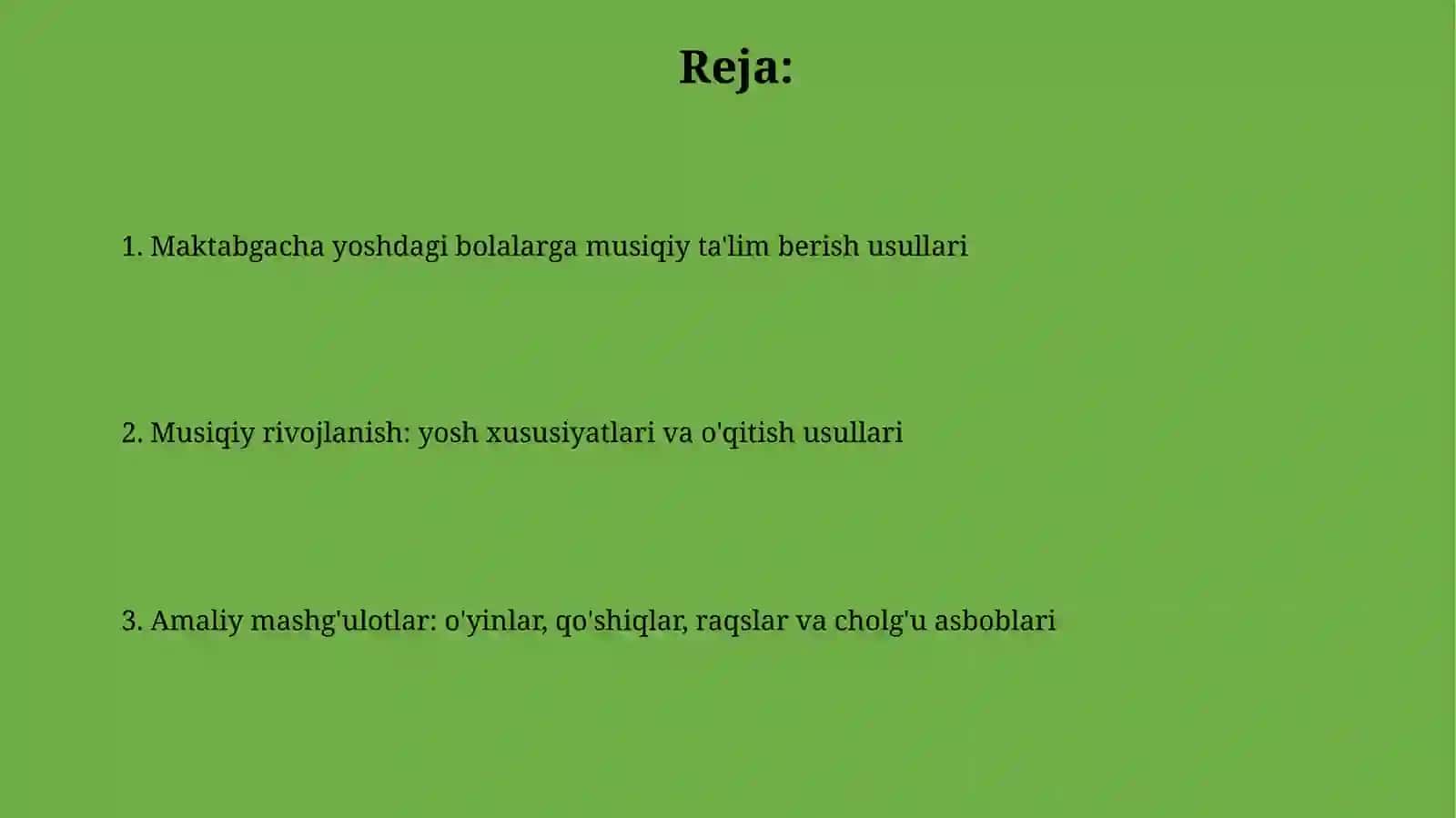 Reja:

1. Maktabgacha yoshdagi bolalarga musiqiy ta'lim berish usullari

2. Musiqiy rivojlanish: yosh xususiyatlari va o'qitish usullari

3. Amaliy mashg'ulotlar: o'yinlar, qo'shiqlar, raqslar va cholg'u asboblari